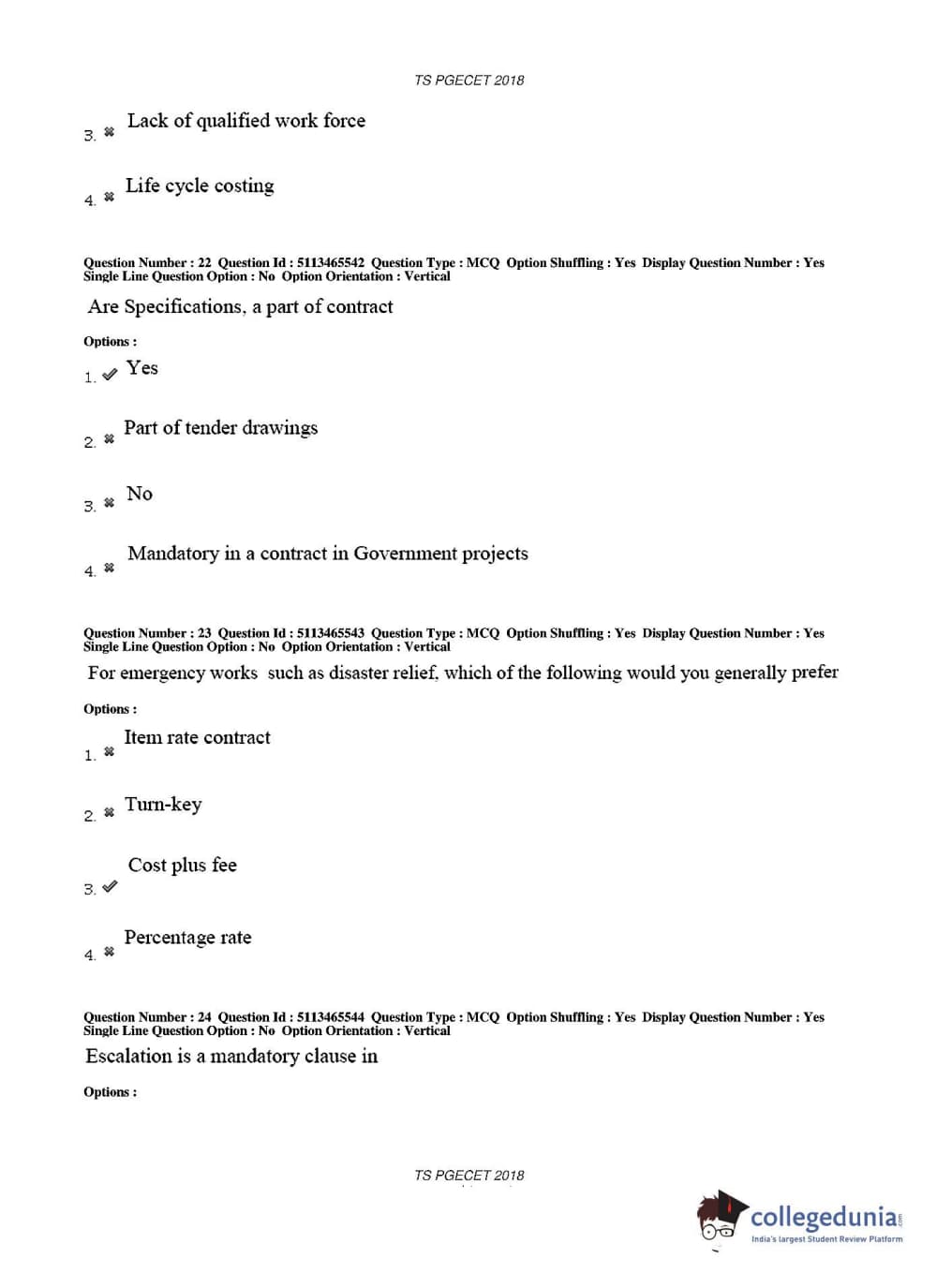 TS PGECET 2018

3. ✖ Lack of qualified work force

4. ✖ Life cycle costing

Question Number : 22 Question Id : 5113465542 Question Type : MCQ Option Shuffling : Yes Display Question Number : Yes Single Line Question Option : No Option Orientation : Vertical

Are Specifications, a part of contract

Options :

1. ✔ Yes

2. ✖ Part of tender drawings

3. ✖ No

4. ✖ Mandatory in a contract in Government projects

Question Number : 23 Question Id : 5113465543 Question Type : MCQ Option Shuffling : Yes Display Question Number : Yes Single Line Question Option : No Option Orientation : Vertical

For emergency works such as disaster relief, which of the following would you generally prefer

Options :

1. ✖ Item rate contract

2. ✖ Turn-key

3. ✔ Cost plus fee

4. ✖ Percentage rate

Question Number : 24 Question Id : 5113465544 Question Type : MCQ Option Shuffling : Yes Display Question Number : Yes Single Line Question Option : No Option Orientation : Vertical

Escalation is a mandatory clause in

Options :

TS PGECET 2018

collegedunia.com
India's largest Student Review Platform